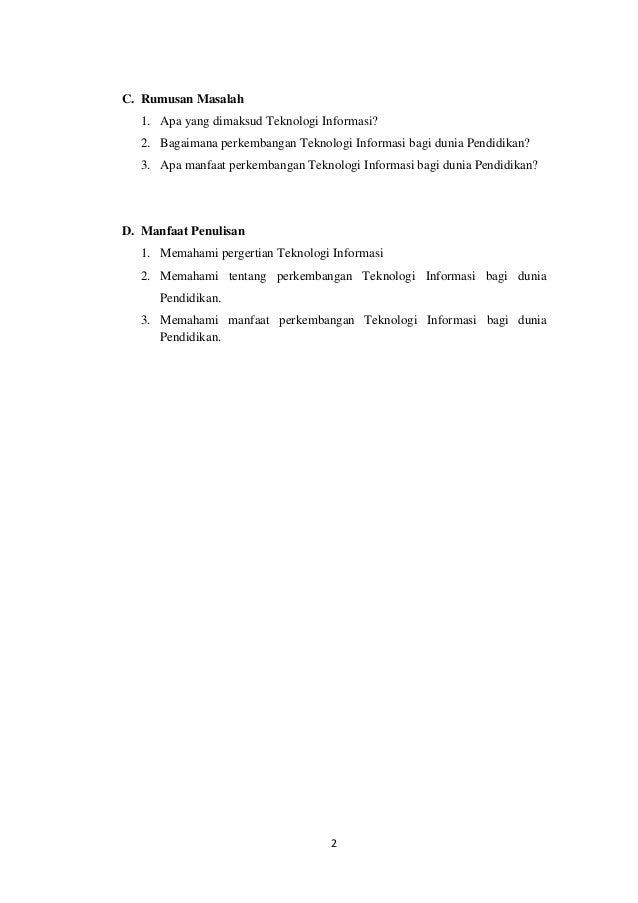 C. Rumusan Masalah

1. Apa yang dimaksud Teknologi Informasi?
2. Bagaimana perkembangan Teknologi Informasi bagi dunia Pendidikan?
3. Apa manfaat perkembangan Teknologi Informasi bagi dunia Pendidikan?

D. Manfaat Penulisan

1. Memahami pergertian Teknologi Informasi
2. Memahami tentang perkembangan Teknologi Informasi bagi dunia Pendidikan.
3. Memahami manfaat perkembangan Teknologi Informasi bagi dunia Pendidikan.

2